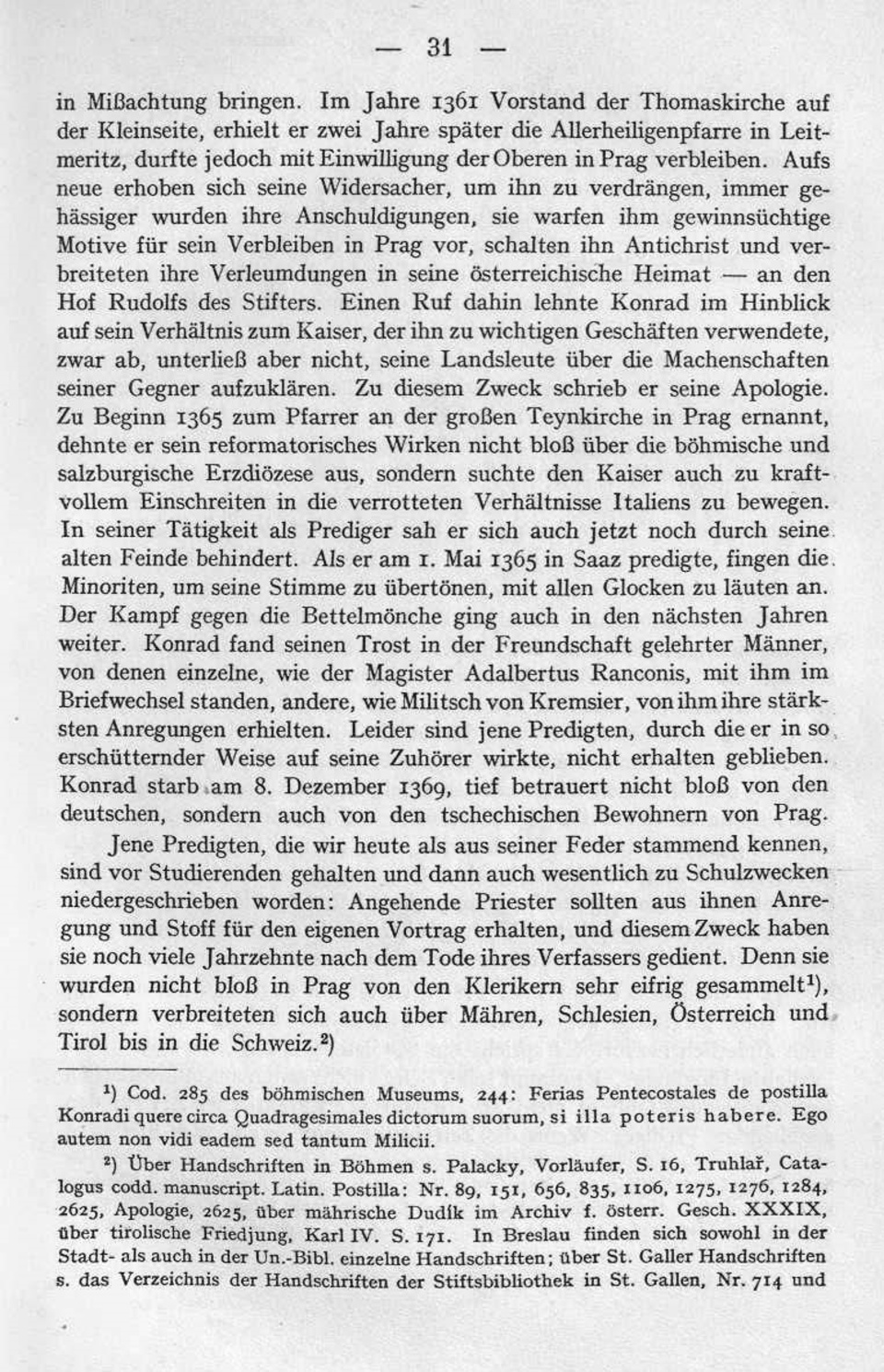 — 31 —

in Mißachtung bringen. Im Jahre 1361 Vorstand der Thomaskirche auf der Kleinseite, erhielt er zwei Jahre später die Allerheiligenpfarre in Leitmeritz, durfte jedoch mit Einwilligung der Oberen in Prag verbleiben. Aufs neue erhoben sich seine Widersacher, um ihn zu verdrängen, immer gehässiger wurden ihre Anschuldigungen, sie warfen ihm gewinnsüchtige Motive für sein Verbleiben in Prag vor, schalten ihn Antichrist und verbreiteten ihre Verleumdungen in seine österreichische Heimat — an den Hof Rudolfs des Stifters. Einen Ruf dahin lehnte Konrad im Hinblick auf sein Verhältnis zum Kaiser, der ihn zu wichtigen Geschäften verwendete, zwar ab, unterließ aber nicht, seine Landsleute über die Machenschaften seiner Gegner aufzuklären. Zu diesem Zweck schrieb er seine Apologie. Zu Beginn 1365 zum Pfarrer an der großen Teynkirche in Prag ernannt, dehnte er sein reformatorisches Wirken nicht bloß über die böhmische und salzburgische Erzdiözese aus, sondern suchte den Kaiser auch zu kraftvollem Einschreiten in die verrotteten Verhältnisse Italiens zu bewegen. In seiner Tätigkeit als Prediger sah er sich auch jetzt noch durch seine alten Feinde behindert. Als er am 1. Mai 1365 in Saaz predigte, fingen die Minoriten, um seine Stimme zu übertönen, mit allen Glocken zu läuten an. Der Kampf gegen die Bettelmönche ging auch in den nächsten Jahren weiter. Konrad fand seinen Trost in der Freundschaft gelehrter Männer, von denen einzelne, wie der Magister Adalbertus Ranconis, mit ihm im Briefwechsel standen, andere, wie Militsch von Kremsier, von ihm ihre stärksten Anregungen erhielten. Leider sind jene Predigten, durch die er in so erschütternder Weise auf seine Zuhörer wirkte, nicht erhalten geblieben. Konrad starb am 8. Dezember 1369, tief betrauert nicht bloß von den deutschen, sondern auch von den tschechischen Bewohnern von Prag.

Jene Predigten, die wir heute als aus seiner Feder stammend kennen, sind vor Studierenden gehalten und dann auch wesentlich zu Schulzwecken niedergeschrieben worden: Angehende Priester sollten aus ihnen Anregung und Stoff für den eigenen Vortrag erhalten, und diesem Zweck haben sie noch viele Jahrzehnte nach dem Tode ihres Verfassers gedient. Denn sie wurden nicht bloß in Prag von den Klerikern sehr eifrig gesammelt¹), sondern verbreiteten sich auch über Mähren, Schlesien, Österreich und Tirol bis in die Schweiz.²)

¹) Cod. 285 des böhmischen Museums, 244: Ferias Pentecostales de postilla Konradi quere circa Quadragesimales dictorum suorum, si illa poteris habere. Ego autem non vidi eadem sed tantum Milicii.

²) Über Handschriften in Böhmen s. Palacky, Vorläufer, S. 16, Truhlař, Catalogus codd. manuscript. Latin. Postilla: Nr. 89, 151, 656, 835, 1106, 1275, 1276, 1284, 2625, Apologie, 2625, über mährische Dudík im Archiv f. österr. Gesch. XXXIX, über tirolische Friedjung, Karl IV. S. 171. In Breslau finden sich sowohl in der Stadt- als auch in der Un.-Bibl. einzelne Handschriften; über St. Galler Handschriften s. das Verzeichnis der Handschriften der Stiftsbibliothek in St. Gallen, Nr. 714 und